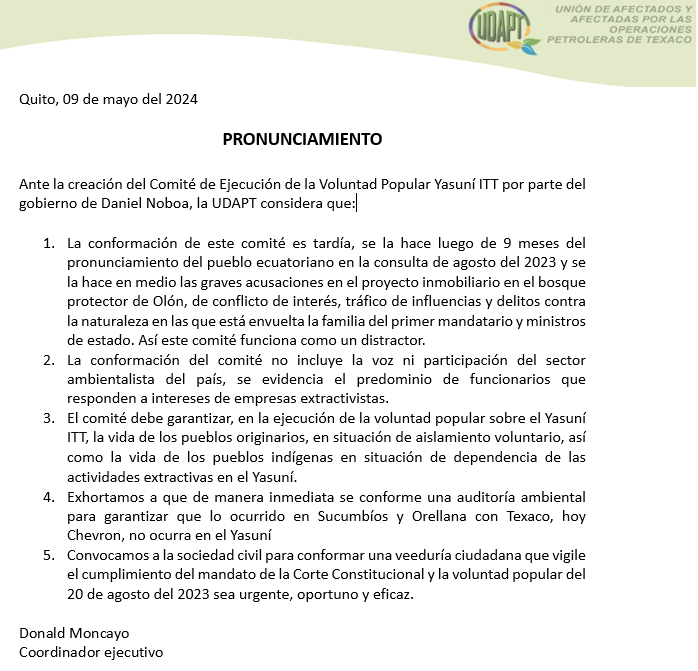 UDAPT

UNIÓN DE AFECTADOS Y AFECTADAS POR LAS OPERACIONES PETROLERAS DE TEXACO

Quito, 09 de mayo del 2024

PRONUNCIAMIENTO

Ante la creación del Comité de Ejecución de la Voluntad Popular Yasuní ITT por parte del gobierno de Daniel Noboa, la UDAPT considera que:

1. La conformación de este comité es tardía, se la hace luego de 9 meses del pronunciamiento del pueblo ecuatoriano en la consulta de agosto del 2023 y se la hace en medio las graves acusaciones en el proyecto inmobiliario en el bosque protector de Olón, de conflicto de interés, tráfico de influencias y delitos contra la naturaleza en las que está envuelta la familia del primer mandatario y ministros de estado. Así este comité funciona como un distractor.
2. La conformación del comité no incluye la voz ni participación del sector ambientalista del país, se evidencia el predominio de funcionarios que responden a intereses de empresas extractivistas.
3. El comité debe garantizar, en la ejecución de la voluntad popular sobre el Yasuní ITT, la vida de los pueblos originarios, en situación de aislamiento voluntario, así como la vida de los pueblos indígenas en situación de dependencia de las actividades extractivas en el Yasuní.
4. Exhortamos a que de manera inmediata se conforme una auditoría ambiental para garantizar que lo ocurrido en Sucumbíos y Orellana con Texaco, hoy Chevron, no ocurra en el Yasuní
5. Convocamos a la sociedad civil para conformar una veeduría ciudadana que vigile el cumplimiento del mandato de la Corte Constitucional y la voluntad popular del 20 de agosto del 2023 sea urgente, oportuno y eficaz.

Donald Moncayo
Coordinador ejecutivo